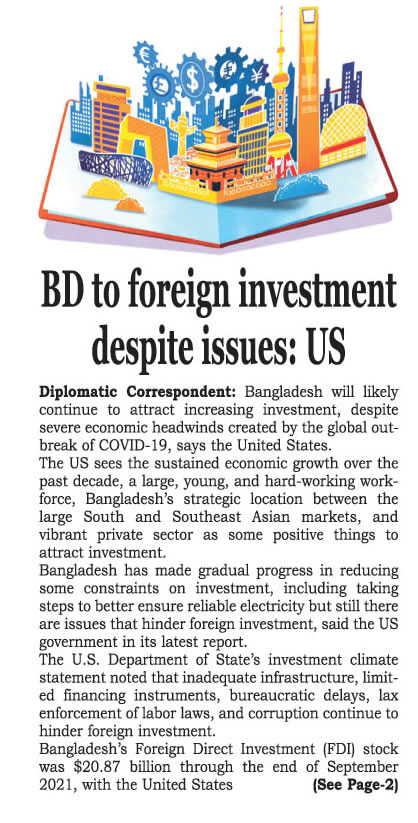 BD to foreign investment despite issues: US

Diplomatic Correspondent: Bangladesh will likely continue to attract increasing investment, despite severe economic headwinds created by the global outbreak of COVID-19, says the United States.

The US sees the sustained economic growth over the past decade, a large, young, and hard-working workforce, Bangladesh's strategic location between the large South and Southeast Asian markets, and vibrant private sector as some positive things to attract investment.

Bangladesh has made gradual progress in reducing some constraints on investment, including taking steps to better ensure reliable electricity but still there are issues that hinder foreign investment, said the US government in its latest report.

The U.S. Department of State's investment climate statement noted that inadequate infrastructure, limited financing instruments, bureaucratic delays, lax enforcement of labor laws, and corruption continue to hinder foreign investment.

Bangladesh's Foreign Direct Investment (FDI) stock was $20.87 billion through the end of September 2021, with the United States (See Page-2)